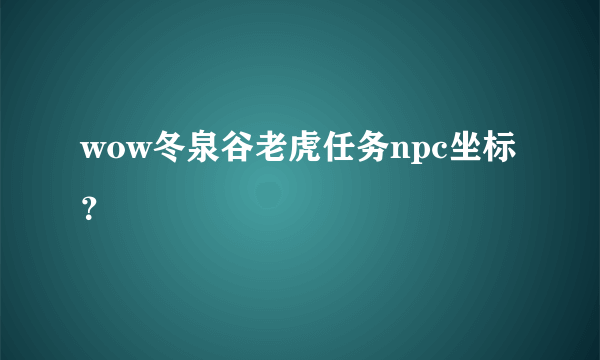 wow冬泉谷老虎任务npc坐标？